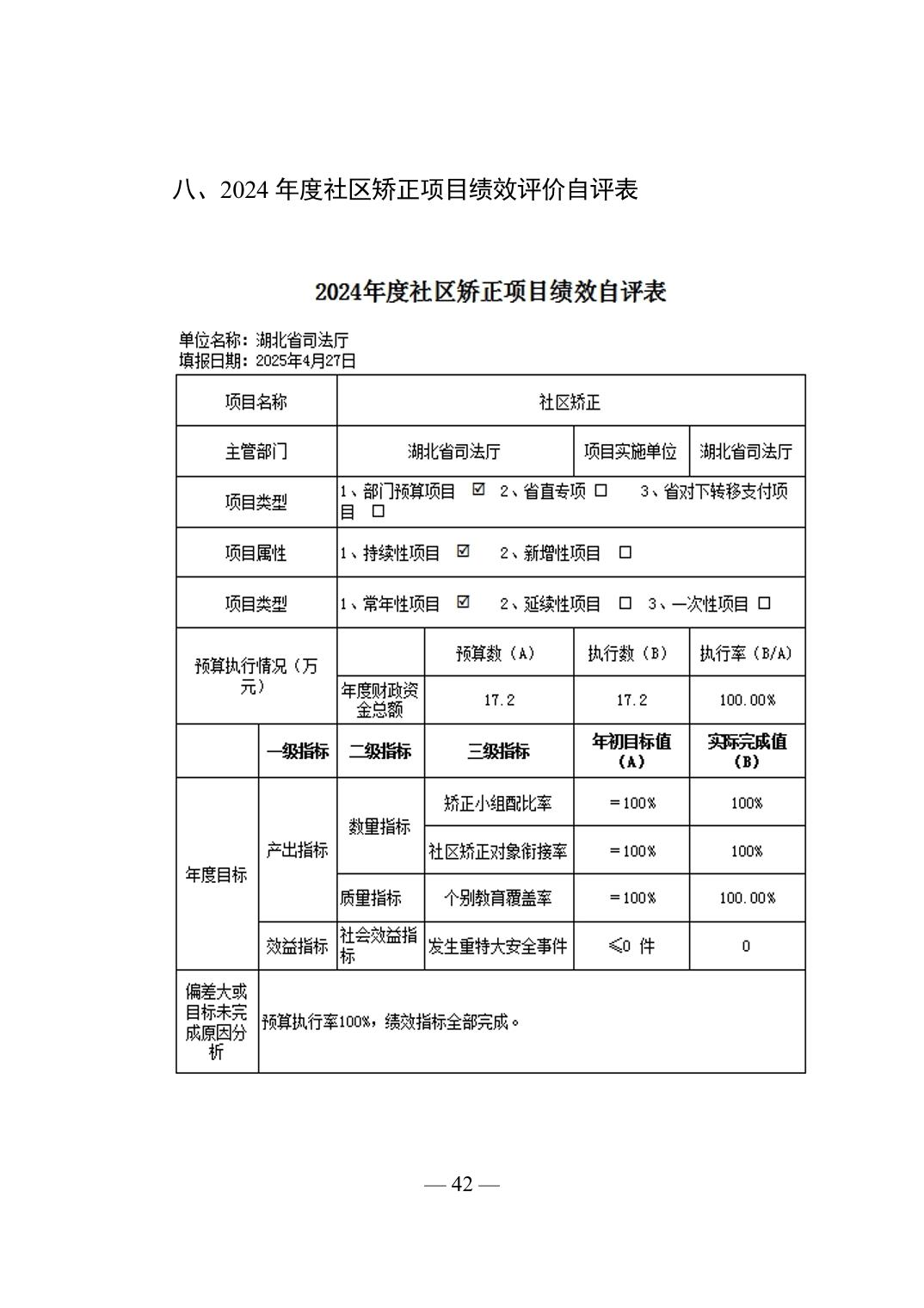 八、2024 年度社区矫正项目绩效评价自评表

2024年度社区矫正项目绩效自评表

单位名称：湖北省司法厅
填报日期：2025年4月27日

| 项目名称 | 社区矫正 | | | | |
|---|---|---|---|---|---|
| 主管部门 | 湖北省司法厅 | | | 项目实施单位 | 湖北省司法厅 |
| 项目类型 | 1、部门预算项目 ☑ 2、省直专项 □ 3、省对下转移支付项目 □ | | | | |
| 项目属性 | 1、持续性项目 ☑ 2、新增性项目 □ | | | | |
| 项目类型 | 1、常年性项目 ☑ 2、延续性项目 □ 3、一次性项目 □ | | | | |
| 预算执行情况（万元） | | | 预算数（A） | 执行数（B） | 执行率（B/A） |
| | | 年度财政资金总额 | 17.2 | 17.2 | 100.00% |
| | 一级指标 | 二级指标 | 三级指标 | 年初目标值（A） | 实际完成值（B） |
| 年度目标 | 产出指标 | 数量指标 | 矫正小组配比率 | ＝100% | 100% |
| | | | 社区矫正对象衔接率 | ＝100% | 100% |
| | | 质量指标 | 个别教育覆盖率 | ＝100% | 100.00% |
| | 效益指标 | 社会效益指标 | 发生重特大安全事件 | ≤0 件 | 0 |
| 偏差大或目标未完成原因分析 | 预算执行率100%，绩效指标全部完成。 | | | | |

— 42 —